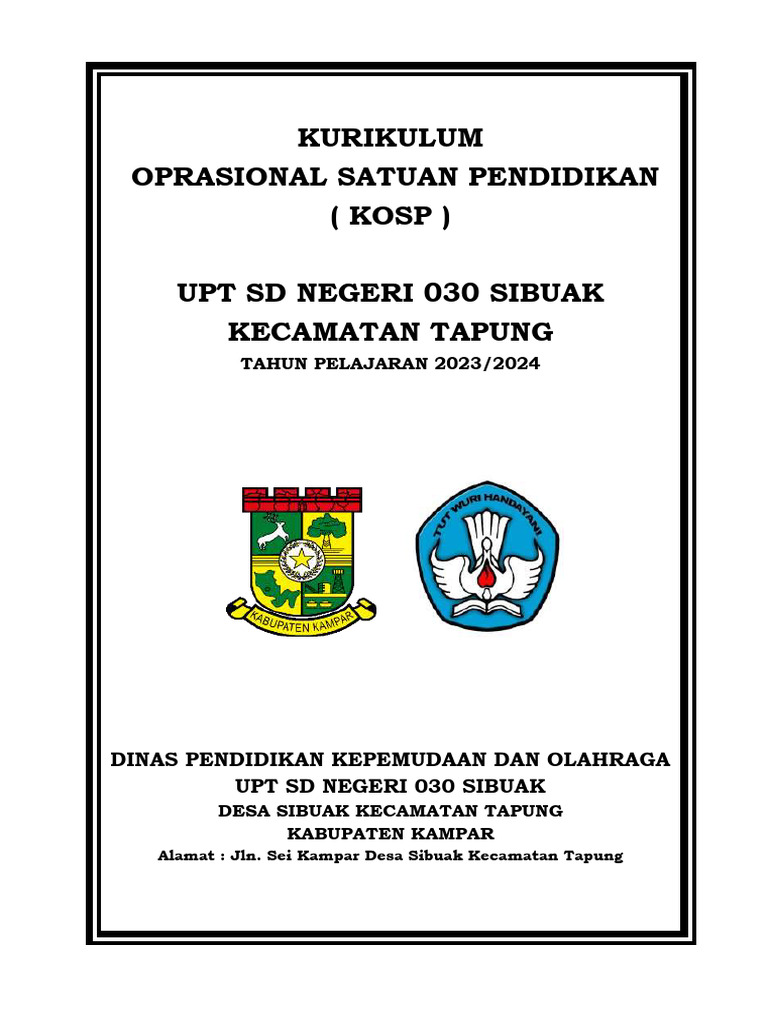 KURIKULUM
OPRASIONAL SATUAN PENDIDIKAN
( KOSP )

UPT SD NEGERI 030 SIBUAK
KECAMATAN TAPUNG
TAHUN PELAJARAN 2023/2024

KABUPATEN KAMPAR

TUT WURI HANDAYANI

DINAS PENDIDIKAN KEPEMUDAAN DAN OLAHRAGA
UPT SD NEGERI 030 SIBUAK
DESA SIBUAK KECAMATAN TAPUNG
KABUPATEN KAMPAR
Alamat : Jln. Sei Kampar Desa Sibuak Kecamatan Tapung